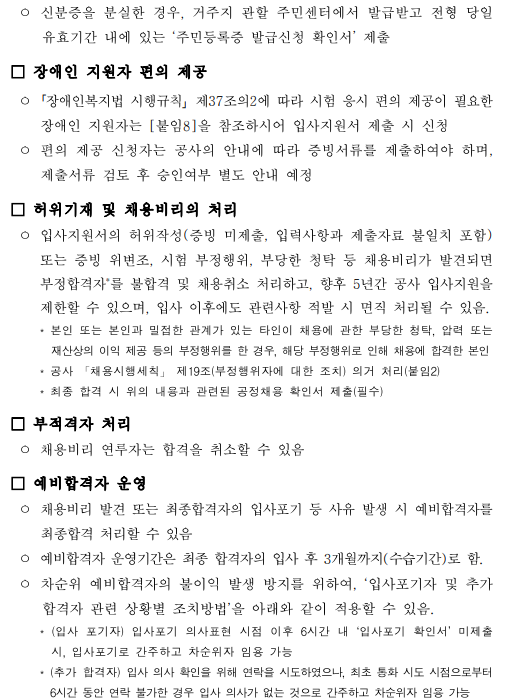 ○ 신분증을 분실한 경우, 거주지 관할 주민센터에서 발급받고 전형 당일 유효기간 내에 있는 '주민등록증 발급신청 확인서' 제출

□ 장애인 지원자 편의 제공

○ 「장애인복지법 시행규칙」 제37조의2에 따라 시험 응시 편의 제공이 필요한 장애인 지원자는 [붙임8]을 참조하시어 입사지원서 제출 시 신청

○ 편의 제공 신청자는 공사의 안내에 따라 증빙서류를 제출하여야 하며, 제출서류 검토 후 승인여부 별도 안내 예정

□ 허위기재 및 채용비리의 처리

○ 입사지원서의 허위작성(증빙 미제출, 입력사항과 제출자료 불일치 포함) 또는 증빙 위변조, 시험 부정행위, 부당한 청탁 등 채용비리가 발견되면 부정합격자*를 불합격 및 채용취소 처리하고, 향후 5년간 공사 입사지원을 제한할 수 있으며, 입사 이후에도 관련사항 적발 시 면직 처리될 수 있음.

* 본인 또는 본인과 밀접한 관계가 있는 타인이 채용에 관한 부당한 청탁, 압력 또는 재산상의 이익 제공 등의 부정행위를 한 경우, 해당 부정행위로 인해 채용에 합격한 본인

* 공사 「채용시행세칙」 제19조(부정행위자에 대한 조치) 의거 처리(붙임2)

* 최종 합격 시 위의 내용과 관련된 공정채용 확인서 제출(필수)

□ 부적격자 처리

○ 채용비리 연루자는 합격을 취소할 수 있음

□ 예비합격자 운영

○ 채용비리 발견 또는 최종합격자의 입사포기 등 사유 발생 시 예비합격자를 최종합격 처리할 수 있음

○ 예비합격자 운영기간은 최종 합격자의 입사 후 3개월까지(수습기간)로 함.

○ 차순위 예비합격자의 불이익 발생 방지를 위하여, '입사포기자 및 추가 합격자 관련 상황별 조치방법'을 아래와 같이 적용할 수 있음.

* (입사 포기자) 입사포기 의사표현 시점 이후 6시간 내 '입사포기 확인서' 미제출 시, 입사포기로 간주하고 차순위자 임용 가능

* (추가 합격자) 입사 의사 확인을 위해 연락을 시도하였으나, 최초 통화 시도 시점으로부터 6시간 동안 연락 불가한 경우 입사 의사가 없는 것으로 간주하고 차순위자 임용 가능